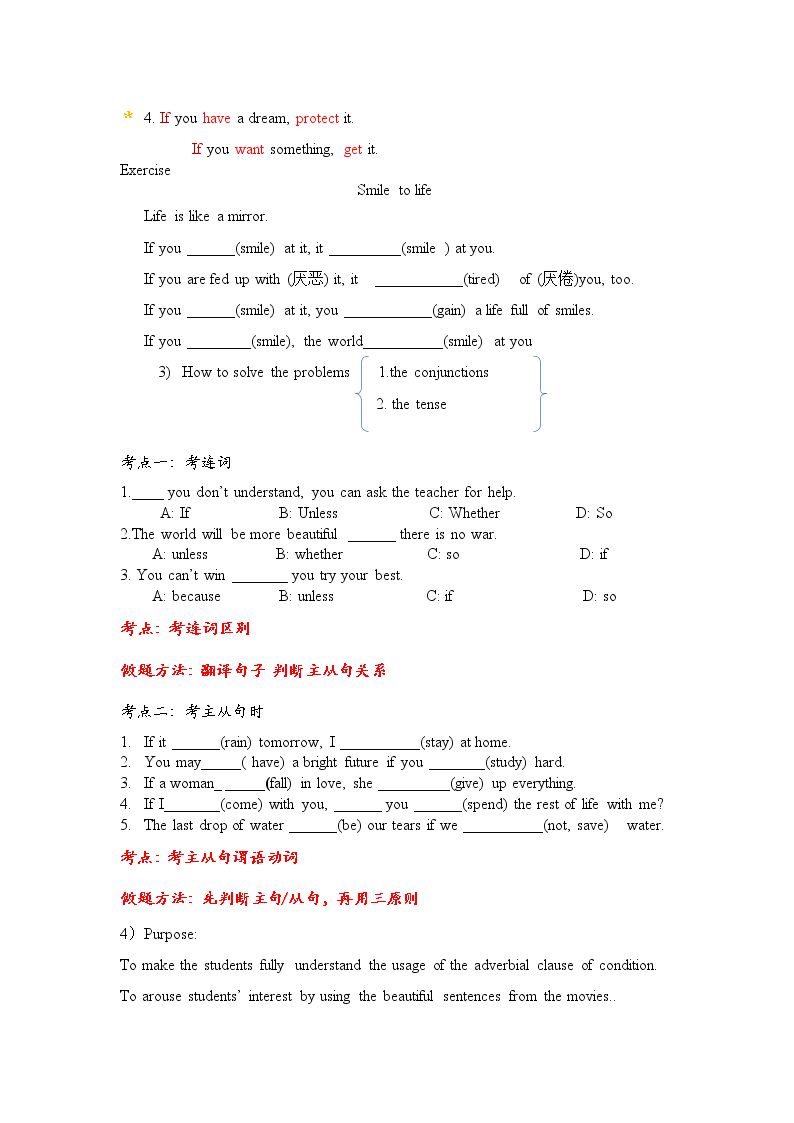 * 4. If you have a dream, protect it.

If you want something, get it.

Exercise

Smile to life

Life is like a mirror.

If you ____(smile) at it, it ____(smile ) at you.

If you are fed up with (厌恶) it, it ____(tired) of (厌倦)you, too.

If you ____(smile) at it, you ____(gain) a life full of smiles.

If you ____(smile), the world____(smile) at you

3) How to solve the problems

1.the conjunctions

2. the tense

考点一：考连词

1.____ you don't understand, you can ask the teacher for help.
A: If B: Unless C: Whether D: So

2.The world will be more beautiful ____ there is no war.
A: unless B: whether C: so D: if

3. You can't win ____ you try your best.
A: because B: unless C: if D: so

考点：考连词区别

做题方法：翻译句子 判断主从句关系

考点二：考主从句时

1. If it ____(rain) tomorrow, I ____(stay) at home.
2. You may____( have) a bright future if you ____(study) hard.
3. If a woman_ ____(fall) in love, she ____(give) up everything.
4. If I____(come) with you, ____ you ____(spend) the rest of life with me?
5. The last drop of water ____(be) our tears if we ____(not, save) water.

考点：考主从句谓语动词

做题方法：先判断主句/从句，再用三原则

4）Purpose:

To make the students fully understand the usage of the adverbial clause of condition.

To arouse students' interest by using the beautiful sentences from the movies..